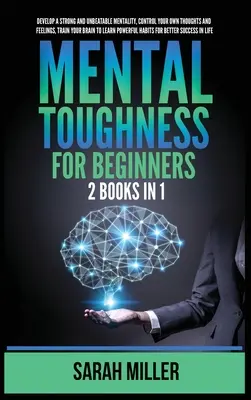 DEVELOP A STRONG AND UNBEATABLE MENTALITY, CONTROL YOUR OWN THOUGHTS AND FEELINGS, TRAIN YOUR BRAIN TO LEARN POWERFUL HABITS FOR BETTER SUCCESS IN LIFE

MENTAL TOUGHNESS FOR BEGINNERS

2 BOOKS IN 1

SARAH MILLER